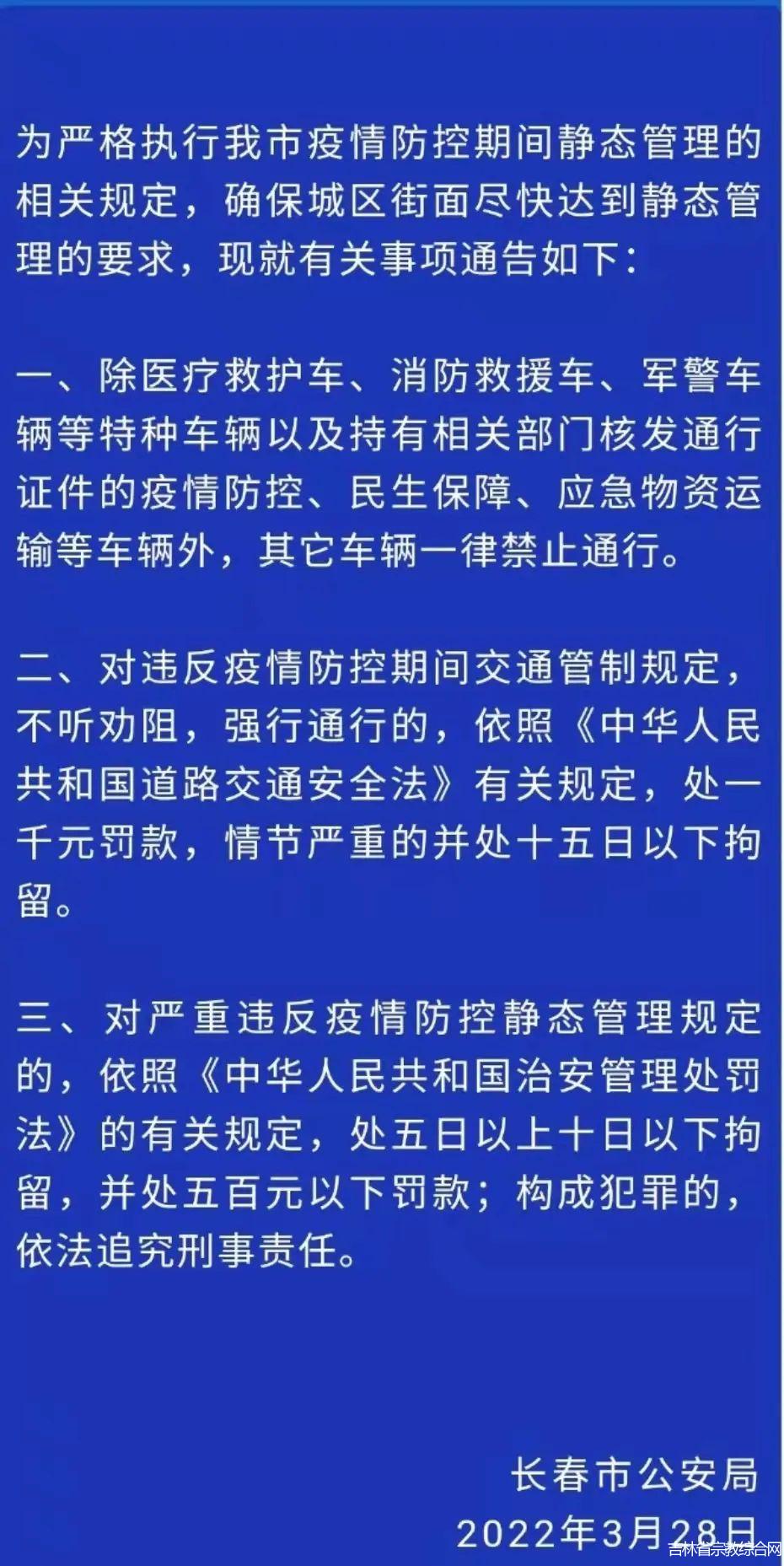 为严格执行我市疫情防控期间静态管理的相关规定，确保城区街面尽快达到静态管理的要求，现就有关事项通告如下：

一、除医疗救护车、消防救援车、军警车辆等特种车辆以及持有相关部门核发通行证件的疫情防控、民生保障、应急物资运输等车辆外，其它车辆一律禁止通行。

二、对违反疫情防控期间交通管制规定，不听劝阻，强行通行的，依照《中华人民共和国道路交通安全法》有关规定，处一千元罚款，情节严重的并处十五日以下拘留。

三、对严重违反疫情防控静态管理规定的，依照《中华人民共和国治安管理处罚法》的有关规定，处五日以上十日以下拘留，并处五百元以下罚款；构成犯罪的，依法追究刑事责任。

长春市公安局
2022年3月28日

吉林省宗教综合网